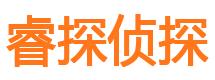 睿探侦探